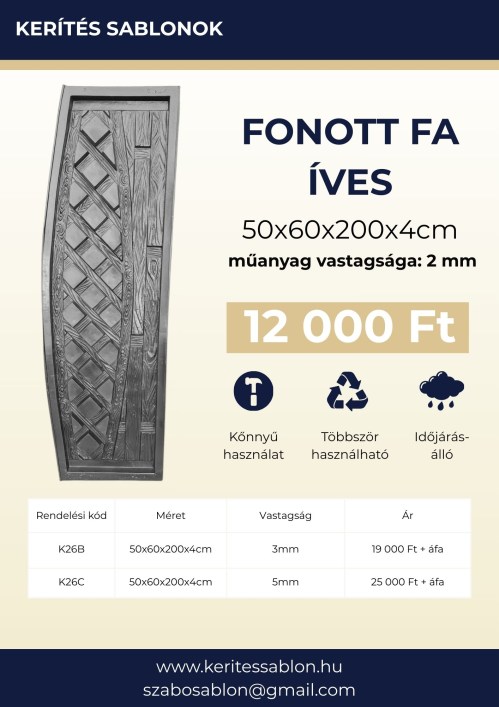 KERÍTÉS SABLONOK

FONOTT FA ÍVES

50x60x200x4cm

műanyag vastagsága: 2 mm

12 000 Ft

Kőnnyű használat

Többször használható

Időjárás-álló

| Rendelési kód | Méret | Vastagság | Ár |
|---|---|---|---|
| K26B | 50x60x200x4cm | 3mm | 19 000 Ft + áfa |
| K26C | 50x60x200x4cm | 5mm | 25 000 Ft + áfa |

www.keritessablon.hu
szabosablon@gmail.com